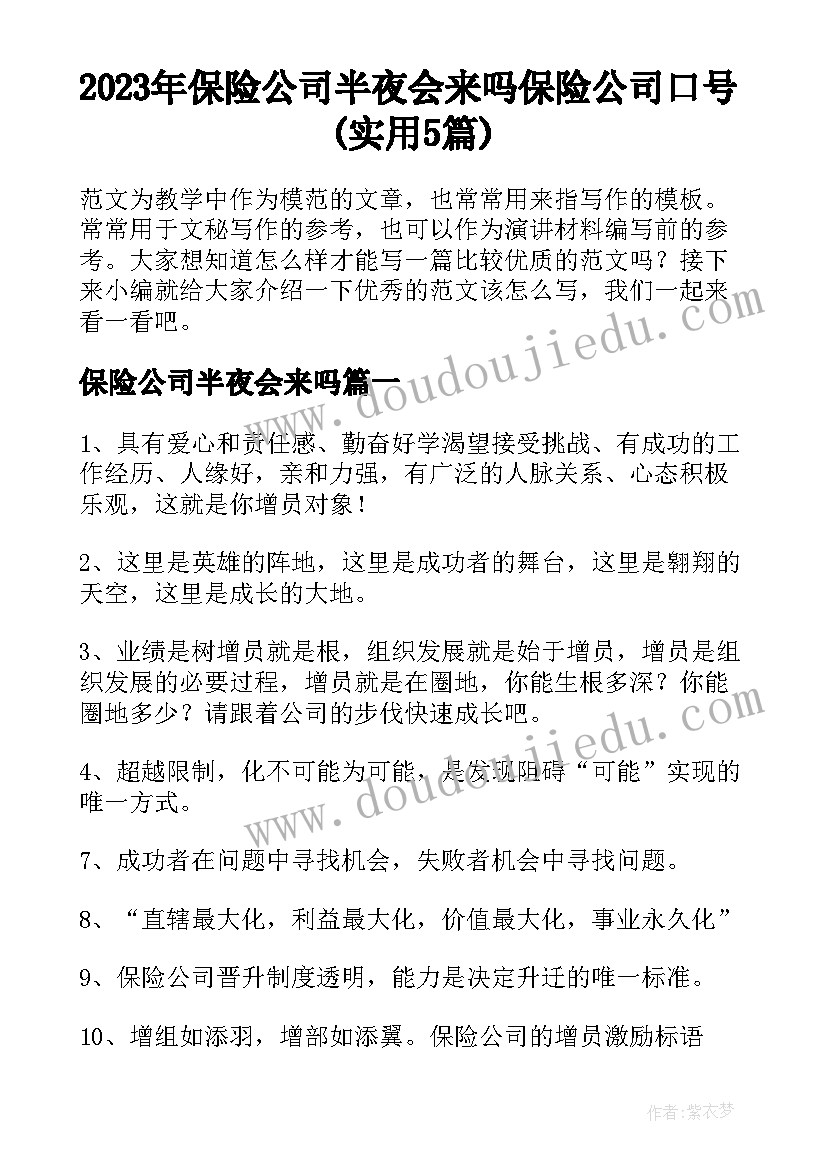 2023年保险公司半夜会来吗保险公司口号(实用5篇)

范文为教学中作为模范的文章，也常常用来指写作的模板。常常用于文秘写作的参考，也可以作为演讲材料编写前的参考。大家想知道怎么样才能写一篇比较优质的范文吗？接下来小编就给大家介绍一下优秀的范文该怎么写，我们一起来看一看吧。

www.doudoujiedu.com

保险公司半夜会来吗篇一

1、具有爱心和责任感、勤奋好学渴望接受挑战、有成功的工作经历、人缘好，亲和力强，有广泛的人脉关系、心态积极乐观，这就是你增员对象！

2、这里是英雄的阵地，这里是成功者的舞台，这里是翱翔的天空，这里是成长的大地。

3、业绩是树增员就是根，组织发展就是始于增员，增员是组织发展的必要过程，增员就是在圈地，你能生根多深？你能圈地多少？请跟着公司的步伐快速成长吧。

www.doudoujiedu.com

4、超越限制，化不可能为可能，是发现阻碍“可能”实现的唯一方式。

7、成功者在问题中寻找机会，失败者机会中寻找问题。

8、“直辖最大化，利益最大化，价值最大化，事业永久化”

9、保险公司晋升制度透明，能力是决定升迁的唯一标准。

10、增组如添羽，增部如添翼。保险公司的增员激励标语

作者：紫衣梦